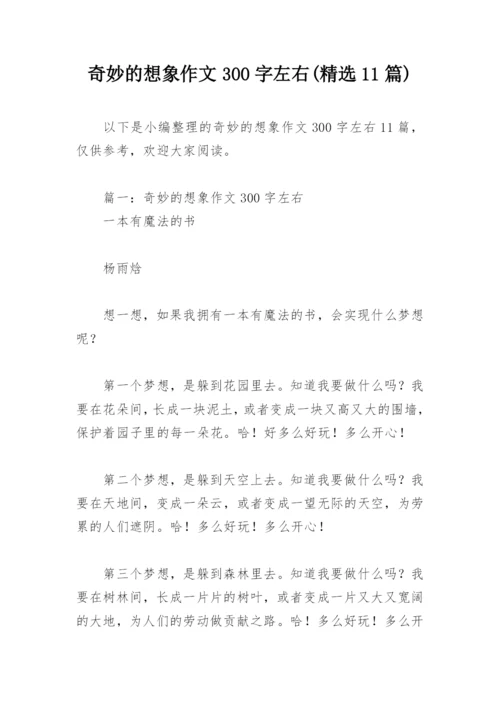 奇妙的想象作文 300 字左右(精选 11 篇)

以下是小编整理的奇妙的想象作文 300 字左右 11 篇，仅供参考，欢迎大家阅读。

篇一：奇妙的想象作文 300 字左右
一本有魔法的书

杨雨焓

想一想，如果我拥有一本有魔法的书，会实现什么梦想呢？

第一个梦想，是躲到花园里去。知道我要做什么吗？我要在花朵间，长成一块泥土，或者变成一块又高又大的围墙，保护着园子里的每一朵花。哈！好多么好玩！多么开心！

第二个梦想，是躲到天空上去。知道我要做什么吗？我要在天地间，变成一朵云，或者变成一望无际的天空，为劳累的人们遮阴。哈！多么好玩！多么开心！

第三个梦想，是躲到森林里去。知道我要做什么吗？我要在树林间，长成一片片的树叶，或者变成一片又大又宽阔的大地，为人们的劳动做贡献之路。哈！多么好玩！多么开